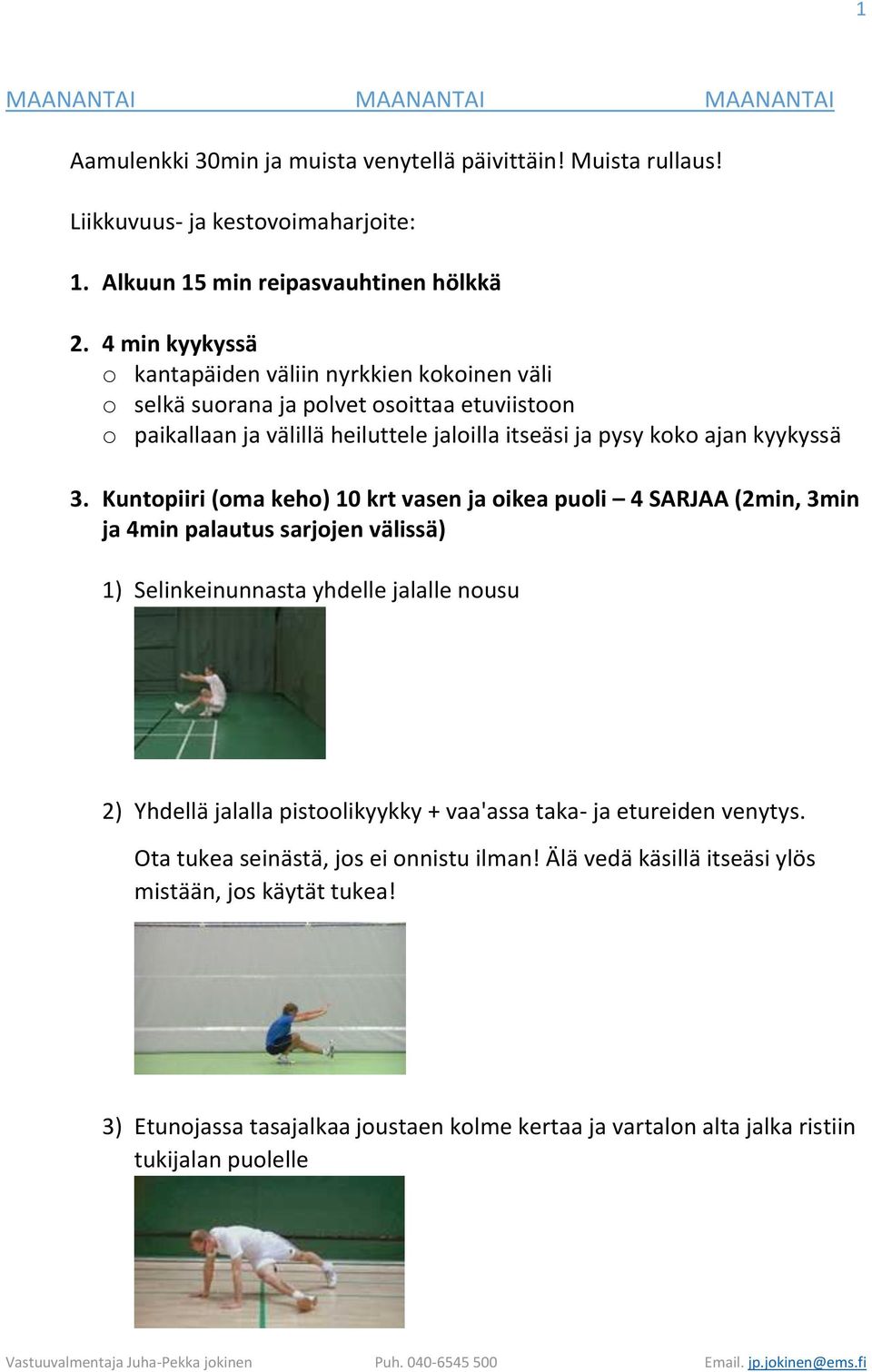 1

MAANANTAI MAANANTAI MAANANTAI

Aamulenkki 30min ja muista venytellä päivittäin! Muista rullaus!

Liikkuvuus- ja kestovoimaharjoite:

1. Alkuun 15 min reipasvauhtinen hölkkä

2. 4 min kyykyssä
o kantapäiden väliin nyrkkien kokoinen väli
o selkä suorana ja polvet osoittaa etuviistoon
o paikallaan ja välillä heiluttele jaloilla itseäsi ja pysy koko ajan kyykyssä

3. Kuntopiiri (oma keho) 10 krt vasen ja oikea puoli – 4 SARJAA (2min, 3min ja 4min palautus sarjojen välissä)

1) Selinkeinunnasta yhdelle jalalle nousu

2) Yhdellä jalalla pistoolikyykky + vaa'assa taka- ja etureiden venytys.
Ota tukea seinästä, jos ei onnistu ilman! Älä vedä käsillä itseäsi ylös mistään, jos käytät tukea!

3) Etunojassa tasajalkaa joustaen kolme kertaa ja vartalon alta jalka ristiin tukijalan puolelle

Vastuuvalmentaja Juha-Pekka jokinen Puh. 040-6545 500 Email. jp.jokinen@ems.fi